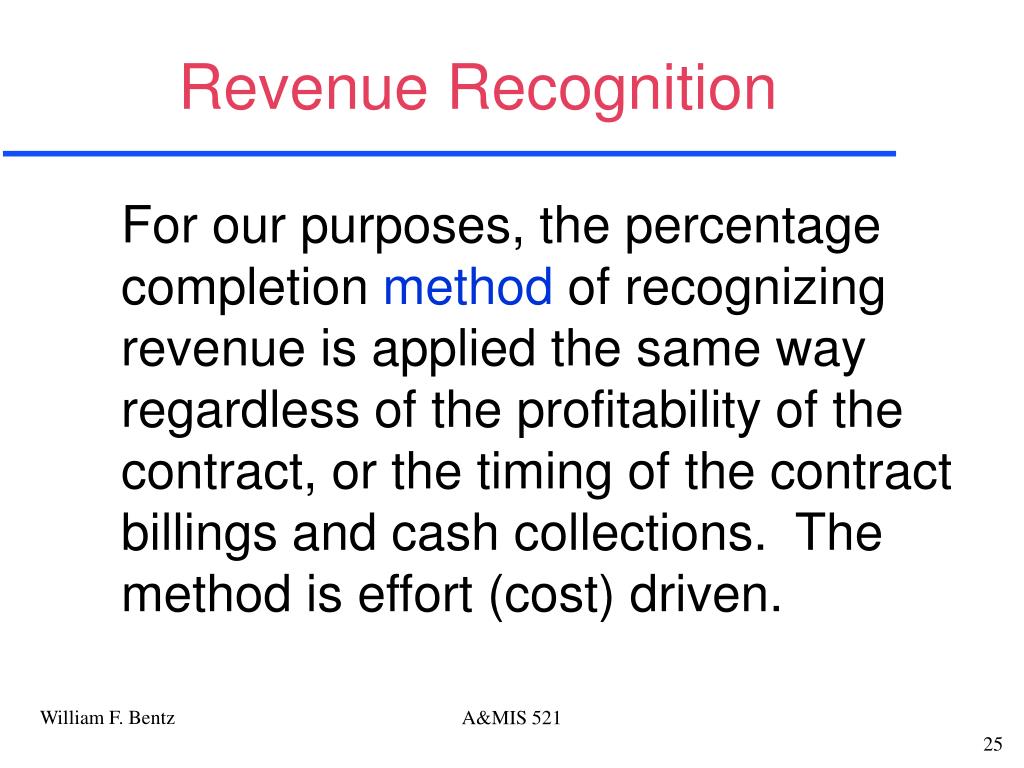 Revenue Recognition

For our purposes, the percentage completion method of recognizing revenue is applied the same way regardless of the profitability of the contract, or the timing of the contract billings and cash collections. The method is effort (cost) driven.

William F. Bentz

A&MIS 521

25